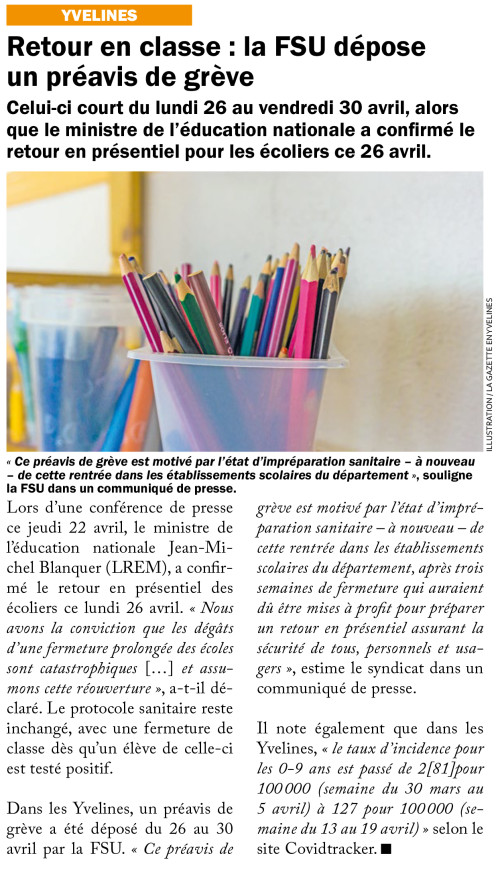 YVELINES

Retour en classe : la FSU dépose un préavis de grève

Celui-ci court du lundi 26 au vendredi 30 avril, alors que le ministre de l'éducation nationale a confirmé le retour en présentiel pour les écoliers ce 26 avril.

ILLUSTRATION / LA GAZETTE EN YVELINES

« Ce préavis de grève est motivé par l'état d'impréparation sanitaire – à nouveau – de cette rentrée dans les établissements scolaires du département », souligne la FSU dans un communiqué de presse.

Lors d'une conférence de presse ce jeudi 22 avril, le ministre de l'éducation nationale Jean-Michel Blanquer (LREM), a confirmé le retour en présentiel des écoliers ce lundi 26 avril. « Nous avons la conviction que les dégâts d'une fermeture prolongée des écoles sont catastrophiques [...] et assumons cette réouverture », a-t-il déclaré. Le protocole sanitaire reste inchangé, avec une fermeture de classe dès qu'un élève de celle-ci est testé positif.

Dans les Yvelines, un préavis de grève a été déposé du 26 au 30 avril par la FSU. « Ce préavis de grève est motivé par l'état d'impréparation sanitaire – à nouveau – de cette rentrée dans les établissements scolaires du département, après trois semaines de fermeture qui auraient dû être mises à profit pour préparer un retour en présentiel assurant la sécurité de tous, personnels et usagers », estime le syndicat dans un communiqué de presse.

Il note également que dans les Yvelines, « le taux d'incidence pour les 0-9 ans est passé de 2[81]pour 100 000 (semaine du 30 mars au 5 avril) à 127 pour 100 000 (semaine du 13 au 19 avril) » selon le site Covidtracker. ■